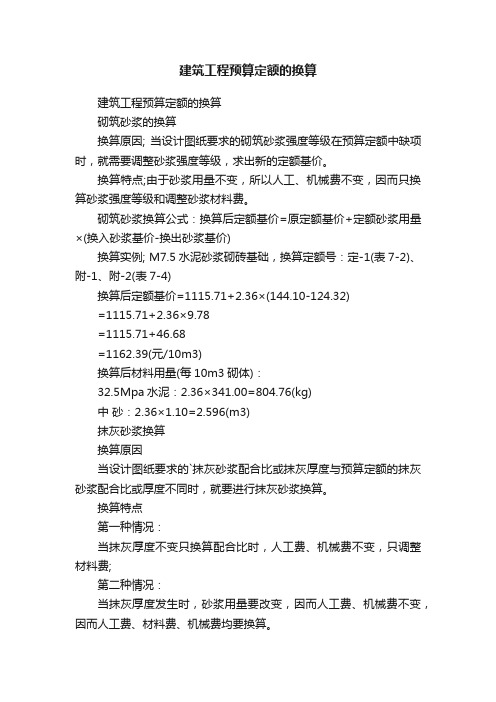 建筑工程预算定额的换算

建筑工程预算定额的换算

砌筑砂浆的换算

换算原因; 当设计图纸要求的砌筑砂浆强度等级在预算定额中缺项时，就需要调整砂浆强度等级，求出新的定额基价。

换算特点;由于砂浆用量不变，所以人工、机械费不变，因而只换算砂浆强度等级和调整砂浆材料费。

砌筑砂浆换算公式：换算后定额基价=原定额基价+定额砂浆用量×(换入砂浆基价-换出砂浆基价)

换算实例; M7.5 水泥砂浆砌砖基础，换算定额号：定-1(表 7-2)、附-1、附-2(表 7-4)

换算后定额基价=1115.71+2.36×(144.10-124.32)

=1115.71+2.36×9.78

=1115.71+46.68

=1162.39(元/10m3)

换算后材料用量(每 10m3 砌体)：

32.5Mpa 水泥：2.36×341.00=804.76(kg)

中 砂：2.36×1.10=2.596(m3)

抹灰砂浆换算

换算原因

当设计图纸要求的`抹灰砂浆配合比或抹灰厚度与预算定额的抹灰砂浆配合比或厚度不同时，就要进行抹灰砂浆换算。

换算特点

第一种情况：

当抹灰厚度不变只换算配合比时，人工费、机械费不变，只调整材料费;

第二种情况：

当抹灰厚度发生时，砂浆用量要改变，因而人工费、机械费不变，因而人工费、材料费、机械费均要换算。